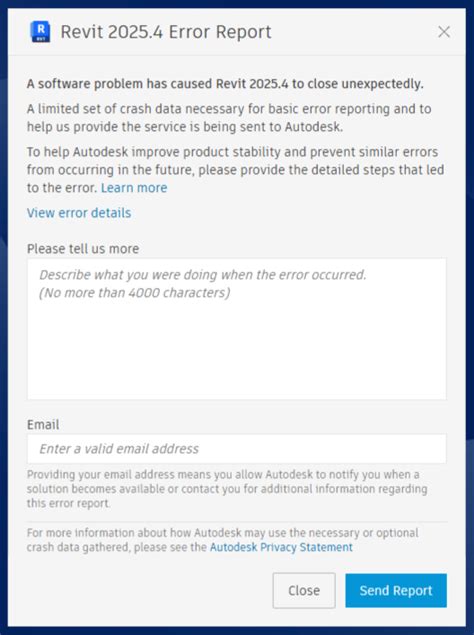 R RVT

Revit 2025.4 Error Report

A software problem has caused Revit 2025.4 to close unexpectedly.

A limited set of crash data necessary for basic error reporting and to help us provide the service is being sent to Autodesk.

To help Autodesk improve product stability and prevent similar errors from occurring in the future, please provide the detailed steps that led to the error. Learn more

View error details

Please tell us more

Describe what you were doing when the error occurred.
(No more than 4000 characters)

Email

Enter a valid email address

Providing your email address means you allow Autodesk to notify you when a solution becomes available or contact you for additional information regarding this error report.

For more information about how Autodesk may use the necessary or optional crash data gathered, please see the Autodesk Privacy Statement

Close

Send Report